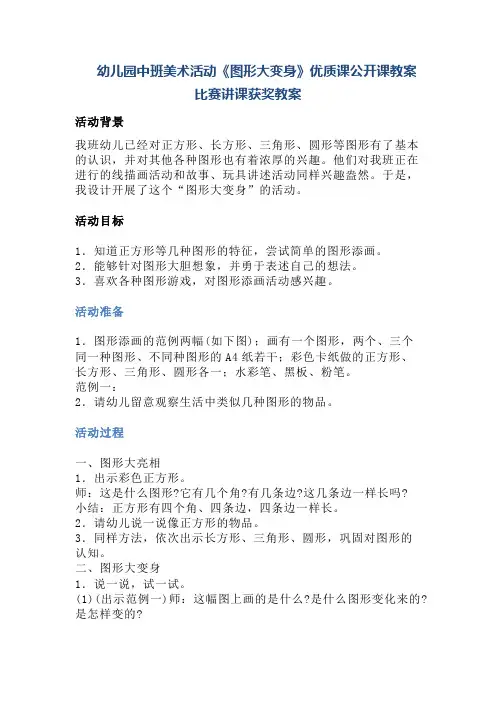 幼儿园中班美术活动《图形大变身》优质课公开课教案比赛讲课获奖教案

活动背景

我班幼儿已经对正方形、长方形、三角形、圆形等图形有了基本的认识，并对其他各种图形也有着浓厚的兴趣。他们对我班正在进行的线描画活动和故事、玩具讲述活动同样兴趣盎然。于是，我设计开展了这个“图形大变身”的活动。

活动目标

1．知道正方形等几种图形的特征，尝试简单的图形添画。
2．能够针对图形大胆想象，并勇于表述自己的想法。
3．喜欢各种图形游戏，对图形添画活动感兴趣。

活动准备

1．图形添画的范例两幅(如下图)：画有一个图形，两个、三个同一种图形、不同种图形的A4纸若干；彩色卡纸做的正方形、长方形、三角形、圆形各一；水彩笔、黑板、粉笔。
范例一：
2．请幼儿留意观察生活中类似几种图形的物品。

活动过程

一、图形大亮相
1．出示彩色正方形。
师：这是什么图形?它有几个角?有几条边?这几条边一样长吗?
小结：正方形有四个角、四条边，四条边一样长。
2．请幼儿说一说像正方形的物品。
3．同样方法，依次出示长方形、三角形、圆形，巩固对图形的认知。
二、图形大变身
1．说一说，试一试。
(1)(出示范例一)师：这幅图上画的是什么?是什么图形变化来的?是怎样变的?